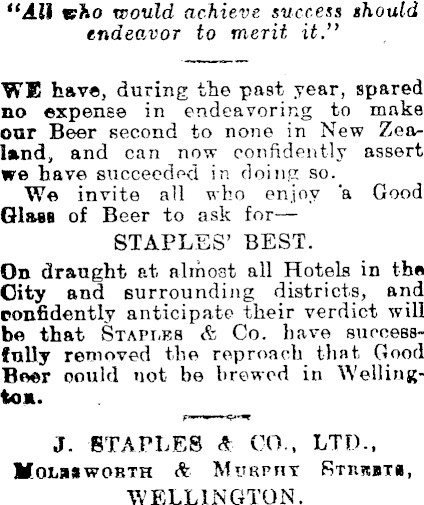 "All who would achieve success should endeavor to merit it."

WE have, during the past year, spared no expense in endeavoring to make our Beer second to none in New Zealand, and can now confidently assert we have succeeded in doing so.

We invite all who enjoy a Good Glass of Beer to ask for—

STAPLES' BEST.

On draught at almost all Hotels in the City and surrounding districts, and confidently anticipate their verdict will be that STAPLES & Co. have successfully removed the reproach that Good Beer could not be brewed in Wellington.

J. STAPLES & CO., LTD.,
MOLESWORTH & MURPHY STREETS,
WELLINGTON.